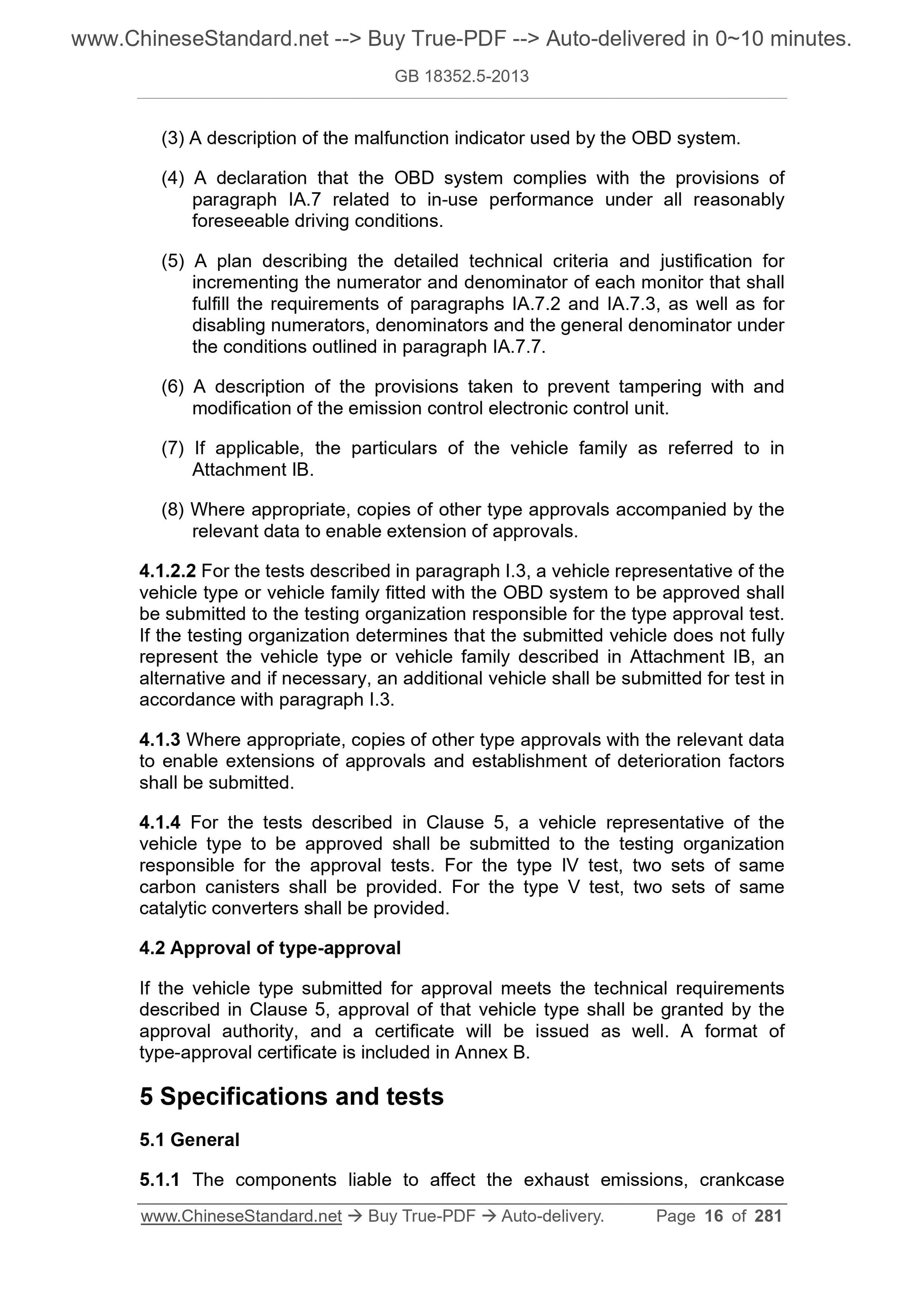 www.ChineseStandard.net --> Buy True-PDF --> Auto-delivered in 0~10 minutes.

GB 18352.5-2013

(3) A description of the malfunction indicator used by the OBD system.

(4) A declaration that the OBD system complies with the provisions of paragraph IA.7 related to in-use performance under all reasonably foreseeable driving conditions.

(5) A plan describing the detailed technical criteria and justification for incrementing the numerator and denominator of each monitor that shall fulfill the requirements of paragraphs IA.7.2 and IA.7.3, as well as for disabling numerators, denominators and the general denominator under the conditions outlined in paragraph IA.7.7.

(6) A description of the provisions taken to prevent tampering with and modification of the emission control electronic control unit.

(7) If applicable, the particulars of the vehicle family as referred to in Attachment IB.

(8) Where appropriate, copies of other type approvals accompanied by the relevant data to enable extension of approvals.

4.1.2.2 For the tests described in paragraph I.3, a vehicle representative of the vehicle type or vehicle family fitted with the OBD system to be approved shall be submitted to the testing organization responsible for the type approval test. If the testing organization determines that the submitted vehicle does not fully represent the vehicle type or vehicle family described in Attachment IB, an alternative and if necessary, an additional vehicle shall be submitted for test in accordance with paragraph I.3.

4.1.3 Where appropriate, copies of other type approvals with the relevant data to enable extensions of approvals and establishment of deterioration factors shall be submitted.

4.1.4 For the tests described in Clause 5, a vehicle representative of the vehicle type to be approved shall be submitted to the testing organization responsible for the approval tests. For the type IV test, two sets of same carbon canisters shall be provided. For the type V test, two sets of same catalytic converters shall be provided.

4.2 Approval of type-approval

If the vehicle type submitted for approval meets the technical requirements described in Clause 5, approval of that vehicle type shall be granted by the approval authority, and a certificate will be issued as well. A format of type-approval certificate is included in Annex B.

5 Specifications and tests

5.1 General

5.1.1 The components liable to affect the exhaust emissions, crankcase

www.ChineseStandard.net → Buy True-PDF → Auto-delivery. Page 16 of 281